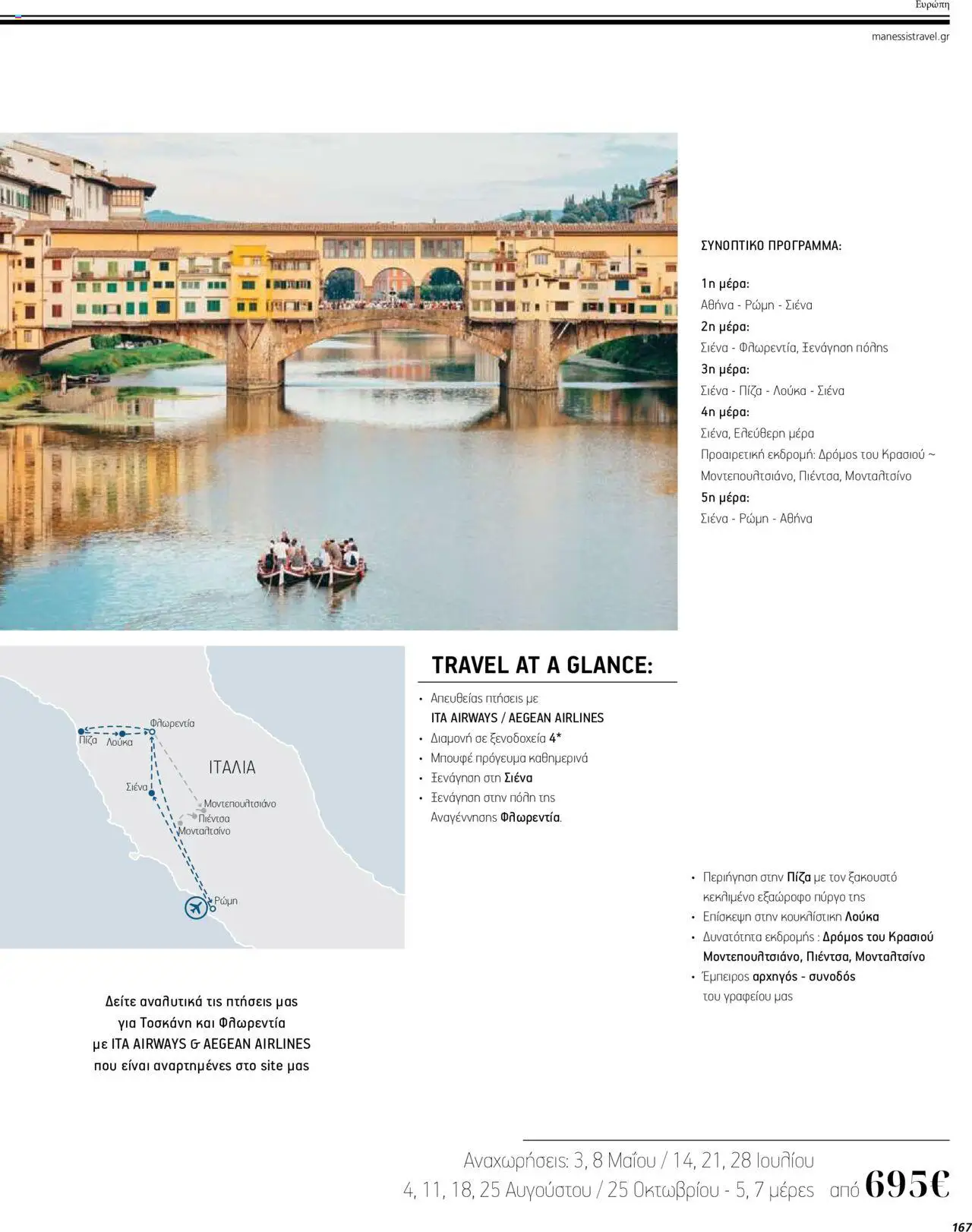 Ευρώπη

manessistravel.gr

ΣΥΝΟΠΤΙΚΟ ΠΡΟΓΡΑΜΜΑ:

1η μέρα:
Αθήνα - Ρώμη - Σιένα
2η μέρα:
Σιένα - Φλωρεντία, Ξενάγηση πόλης
3η μέρα:
Σιένα - Πίζα - Λούκα - Σιένα
4η μέρα:
Σιένα, Ελεύθερη μέρα
Προαιρετική εκδρομή: Δρόμος του Κρασιού ~ Μοντεπουλτσιάνο, Πιέντσα, Μονταλτσίνο
5η μέρα:
Σιένα - Ρώμη - Αθήνα

Φλωρεντία
Πίζα
Λούκα
ΙΤΑΛΙΑ
Σιένα
Μοντεπουλτσιάνο
Πιέντσα
Μονταλτσίνο
Ρώμη

TRAVEL AT A GLANCE:

• Απευθείας πτήσεις με ITA AIRWAYS / AEGEAN AIRLINES
• Διαμονή σε ξενοδοχεία 4*
• Μπουφέ πρόγευμα καθημερινά
• Ξενάγηση στη Σιένα
• Ξενάγηση στην πόλη της Αναγέννησης Φλωρεντία.

• Περιήγηση στην Πίζα με τον ξακουστό κεκλιμένο εξαώροφο πύργο της
• Επίσκεψη στην κουκλίστικη Λούκα
• Δυνατότητα εκδρομής : Δρόμος του Κρασιού Μοντεπουλτσιάνο, Πιέντσα, Μονταλτσίνο
• Έμπειρος αρχηγός - συνοδός του γραφείου μας

Δείτε αναλυτικά τις πτήσεις μας για Τοσκάνη και Φλωρεντία με ITA AIRWAYS & AEGEAN AIRLINES που είναι αναρτημένες στο site μας

Αναχωρήσεις: 3, 8 Μαΐου / 14, 21, 28 Ιουλίου
4, 11, 18, 25 Αυγούστου / 25 Οκτωβρίου - 5, 7 μέρες από 695€

167